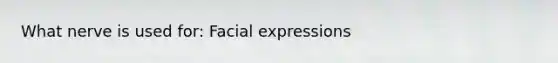 What nerve is used for: Facial expressions